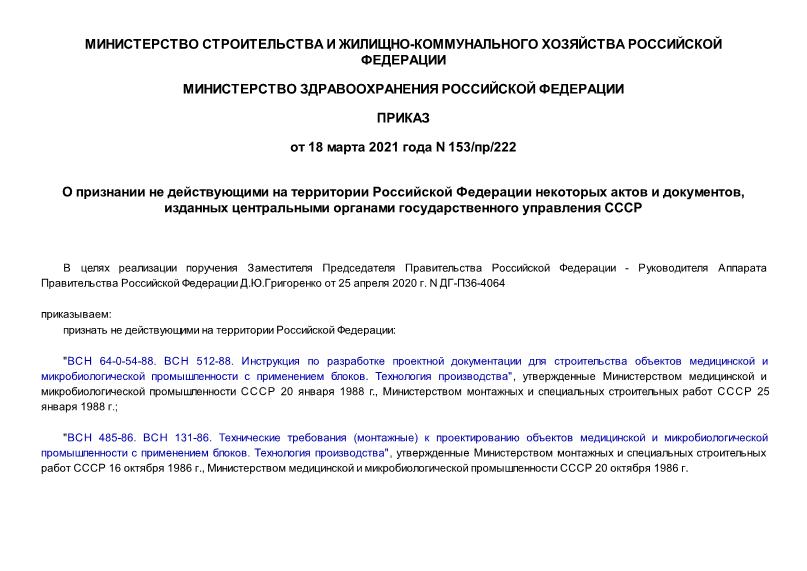 МИНИСТЕРСТВО СТРОИТЕЛЬСТВА И ЖИЛИЩНО-КОММУНАЛЬНОГО ХОЗЯЙСТВА РОССИЙСКОЙ ФЕДЕРАЦИИ

МИНИСТЕРСТВО ЗДРАВООХРАНЕНИЯ РОССИЙСКОЙ ФЕДЕРАЦИИ

ПРИКАЗ

от 18 марта 2021 года N 153/пр/222

О признании не действующими на территории Российской Федерации некоторых актов и документов, изданных центральными органами государственного управления СССР

В целях реализации поручения Заместителя Председателя Правительства Российской Федерации - Руководителя Аппарата Правительства Российской Федерации Д.Ю.Григоренко от 25 апреля 2020 г. N ДГ-П36-4064

приказываем:

признать не действующими на территории Российской Федерации:

"ВСН 64-0-54-88. ВСН 512-88. Инструкция по разработке проектной документации для строительства объектов медицинской и микробиологической промышленности с применением блоков. Технология производства", утвержденные Министерством медицинской и микробиологической промышленности СССР 20 января 1988 г., Министерством монтажных и специальных строительных работ СССР 25 января 1988 г.;

"ВСН 485-86. ВСН 131-86. Технические требования (монтажные) к проектированию объектов медицинской и микробиологической промышленности с применением блоков. Технология производства", утвержденные Министерством монтажных и специальных строительных работ СССР 16 октября 1986 г., Министерством медицинской и микробиологической промышленности СССР 20 октября 1986 г.